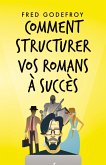 FRED GODEFROY

COMMENT STRUCTURER VOS ROMANS À SUCCÈS